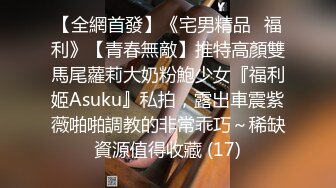 【全網首發】《宅男精品 福利》【青春無敵】推特高顏雙馬尾蘿莉大奶粉鮑少女『福利姬Asuku』私拍，露出車震紫薇啪啪調教的非常乖巧～稀缺資源值得收藏 (17)